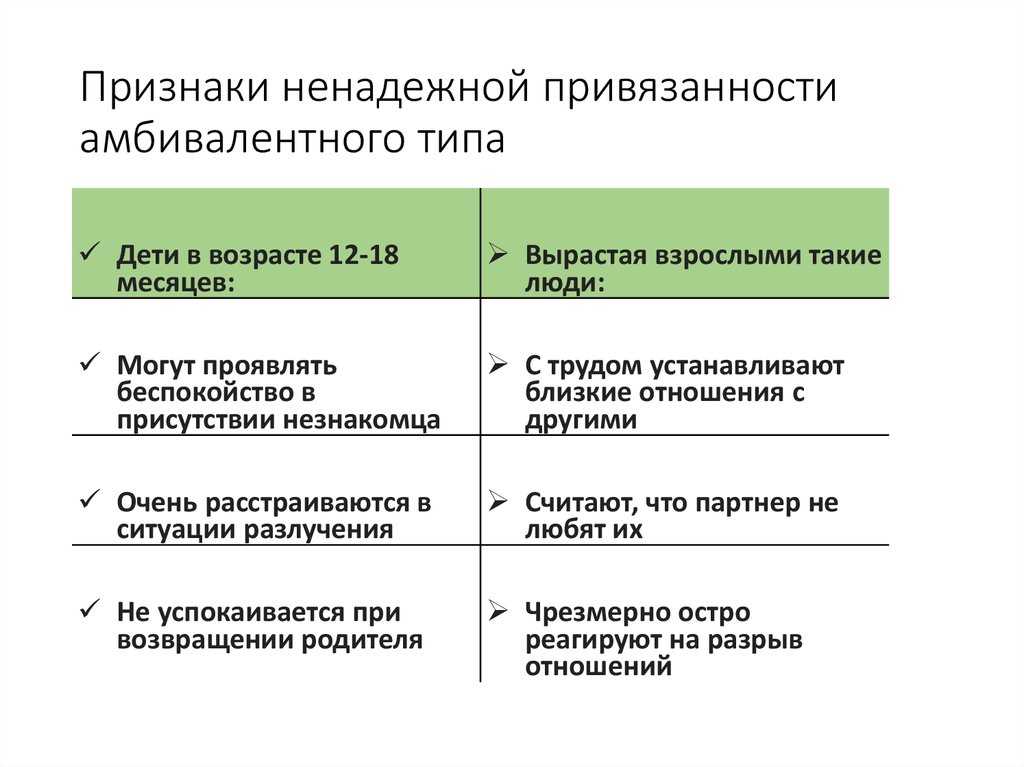 Признаки ненадежной привязанности амбивалентного типа

| ✓ Дети в возрасте 12-18 месяцев: | ➢ Вырастая взрослыми такие люди: |
|---|---|
| ✓ Могут проявлять беспокойство в присутствии незнакомца | ➢ С трудом устанавливают близкие отношения с другими |
| ✓ Очень расстраиваются в ситуации разлучения | ➢ Считают, что партнер не любят их |
| ✓ Не успокаивается при возвращении родителя | ➢ Чрезмерно остро реагируют на разрыв отношений |